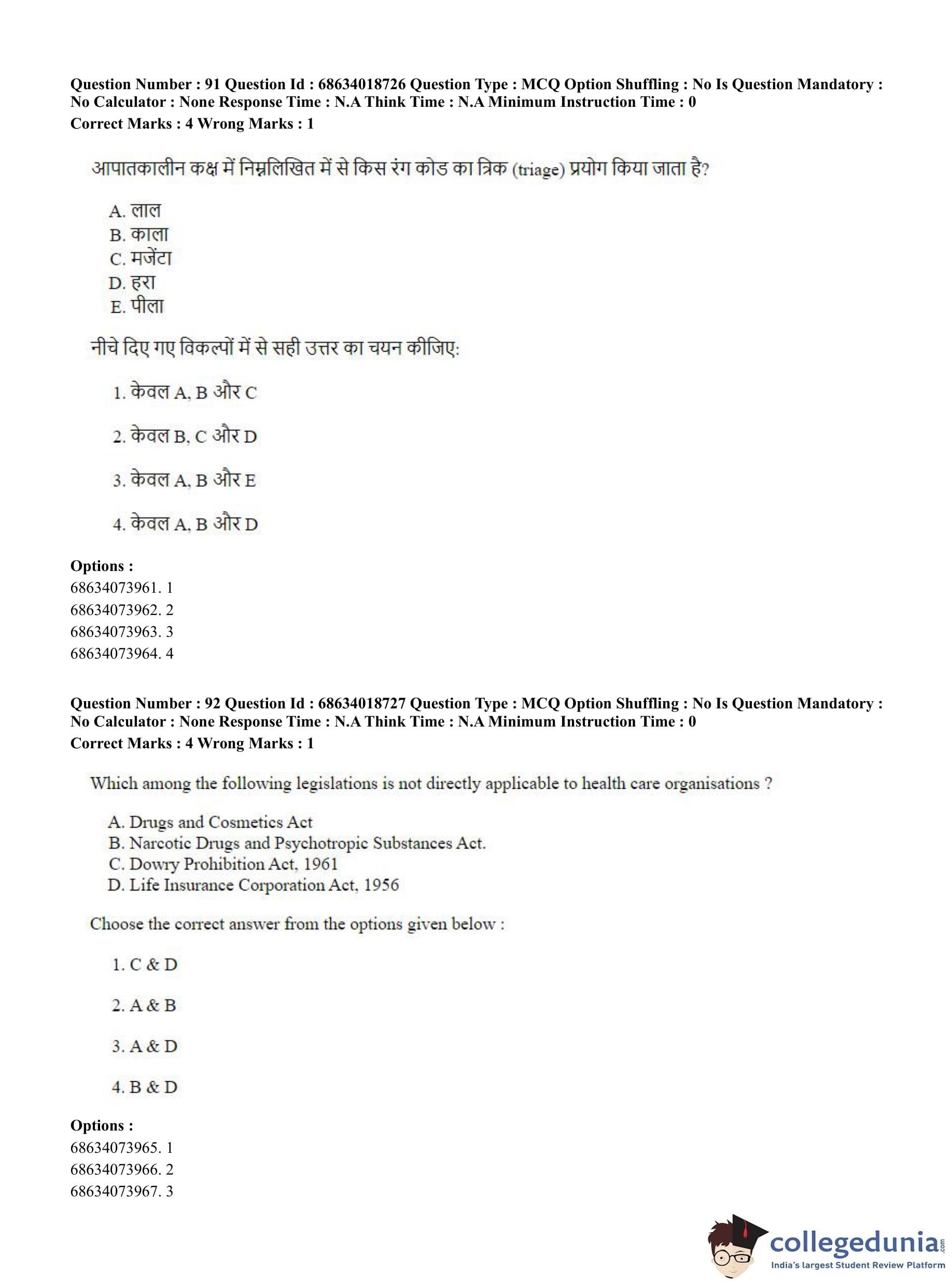 Question Number : 91 Question Id : 68634018726 Question Type : MCQ Option Shuffling : No Is Question Mandatory : No Calculator : None Response Time : N.A Think Time : N.A Minimum Instruction Time : 0
Correct Marks : 4 Wrong Marks : 1

आपातकालीन कक्ष में निम्नलिखित में से किस रंग कोड का त्रिक (triage) प्रयोग किया जाता है?

A. लाल
B. काला
C. मजेंटा
D. हरा
E. पीला

नीचे दिए गए विकल्पों में से सही उत्तर का चयन कीजिए:

1. केवल A, B और C

2. केवल B, C और D

3. केवल A, B और E

4. केवल A, B और D

Options :
68634073961. 1
68634073962. 2
68634073963. 3
68634073964. 4

Question Number : 92 Question Id : 68634018727 Question Type : MCQ Option Shuffling : No Is Question Mandatory : No Calculator : None Response Time : N.A Think Time : N.A Minimum Instruction Time : 0
Correct Marks : 4 Wrong Marks : 1

Which among the following legislations is not directly applicable to health care organisations ?

A. Drugs and Cosmetics Act
B. Narcotic Drugs and Psychotropic Substances Act.
C. Dowry Prohibition Act, 1961
D. Life Insurance Corporation Act, 1956

Choose the correct answer from the options given below :

1. C & D

2. A & B

3. A & D

4. B & D

Options :
68634073965. 1
68634073966. 2
68634073967. 3

collegedunia.com
India's largest Student Review Platform